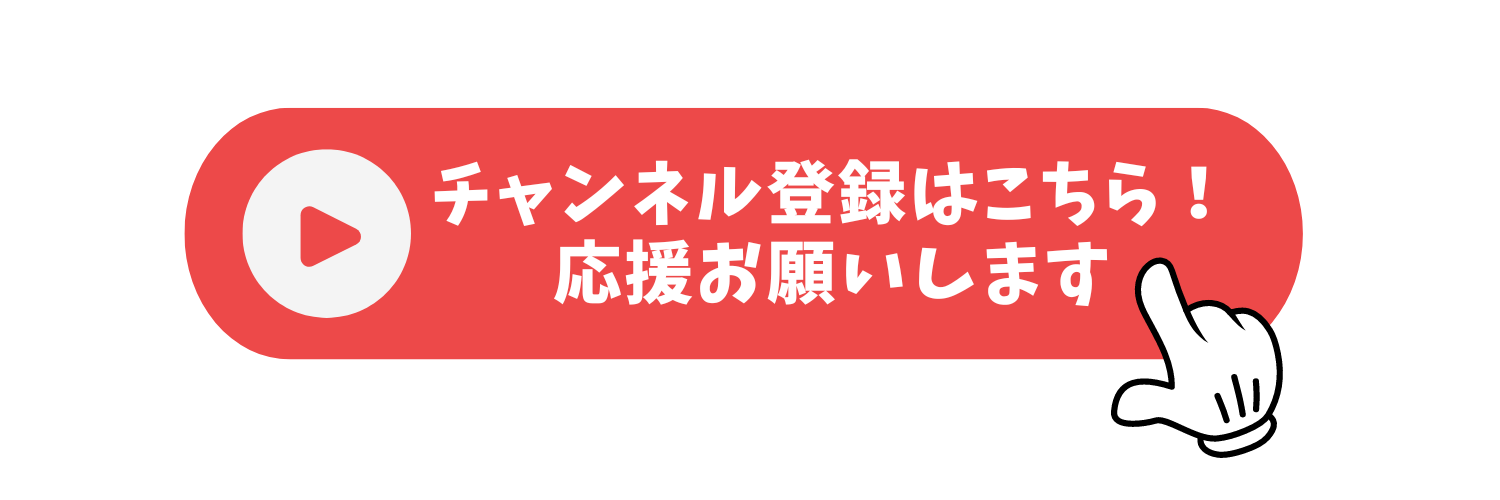 チャンネル登録はこちら！
応援お願いします